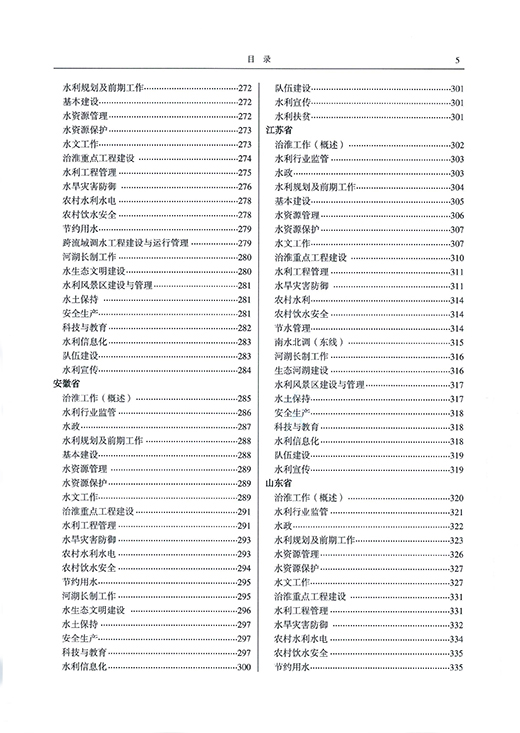 目 录 5

水利规划及前期工作……272
基本建设……272
水资源管理……272
水资源保护……273
水文工作……273
治淮重点工程建设……274
水利工程管理……275
水旱灾害防御……276
农村水利水电……278
农村饮水安全……278
节约用水……279
跨流域调水工程建设与运行管理……279
河湖长制工作……280
水生态文明建设……280
水利风景区建设与管理……281
水土保持……281
安全生产……281
科技与教育……282
水利信息化……283
队伍建设……283
水利宣传……284
安徽省
治淮工作（概述）……285
水利行业监管……286
水政……287
水利规划及前期工作……288
基本建设……288
水资源管理……289
水资源保护……289
水文工作……289
治淮重点工程建设……291
水利工程管理……291
水旱灾害防御……293
农村水利水电……293
农村饮水安全……294
节约用水……295
河湖长制工作……295
水生态文明建设……296
水土保持……297
安全生产……297
科技与教育……297
水利信息化……300

队伍建设……301
水利宣传……301
水利扶贫……301
江苏省
治淮工作（概述）……302
水利行业监管……303
水政……303
水利规划及前期工作……304
基本建设……305
水资源管理……306
水资源保护……307
水文工作……307
治淮重点工程建设……310
水利工程管理……311
水旱灾害防御……311
农村水利……314
农村饮水安全……314
节水管理……314
南水北调（东线）……315
河湖长制工作……316
生态河湖建设……316
水利风景区建设与管理……317
水土保持……317
安全生产……318
科技与教育……318
水利信息化……318
队伍建设……319
水利宣传……319
山东省
治淮工作（概述）……320
水利行业监管……321
水政……322
水利规划及前期工作……323
水资源管理……326
水资源保护……327
水文工作……327
治淮重点工程建设……331
水利工程管理……331
水旱灾害防御……332
农村水利水电……334
农村饮水安全……335
节约用水……335